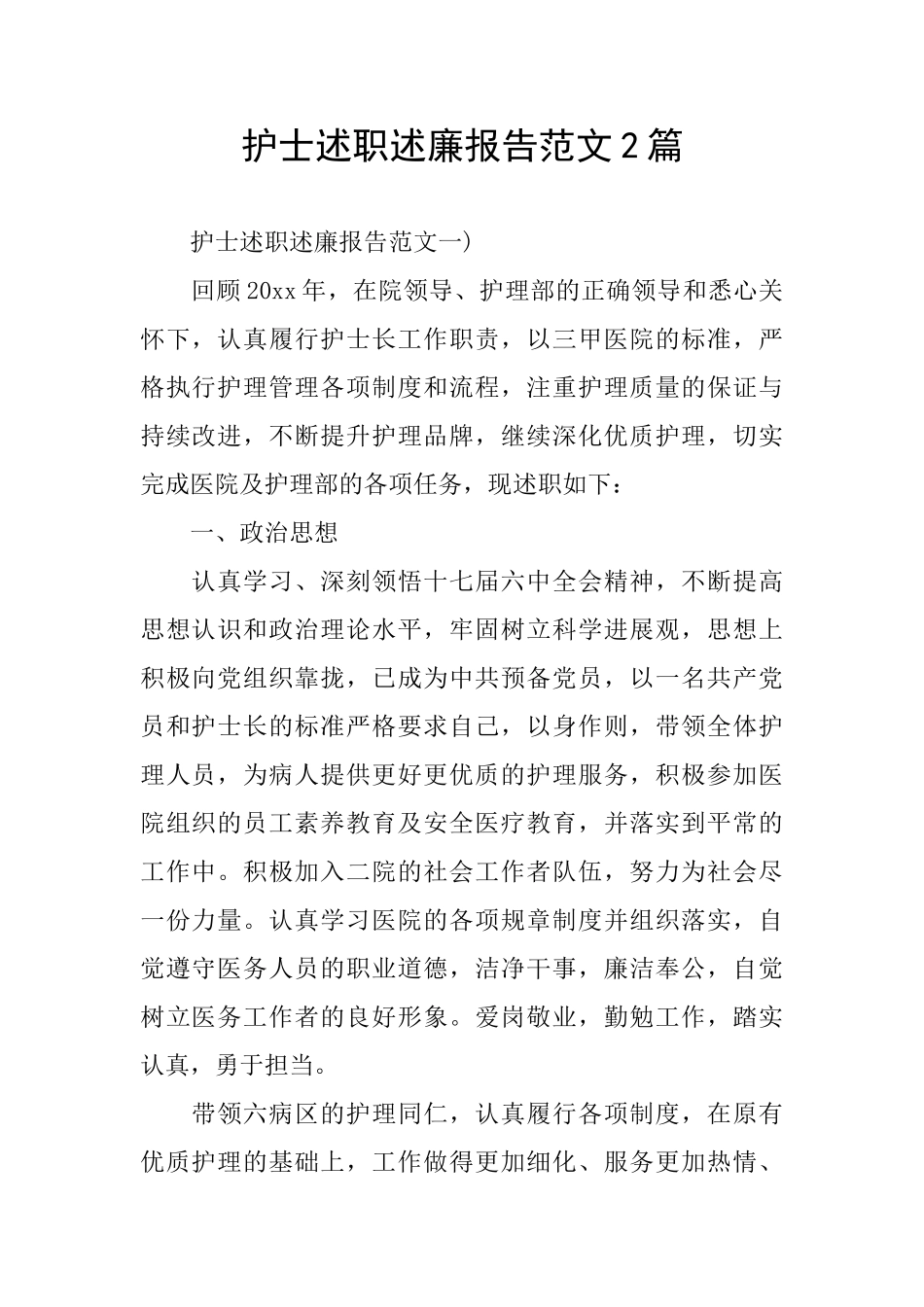 护士述职述廉报告范文2篇

护士述职述廉报告范文一)

回顾20xx年，在院领导、护理部的正确领导和悉心关怀下，认真履行护士长工作职责，以三甲医院的标准，严格执行护理管理各项制度和流程，注重护理质量的保证与持续改进，不断提升护理品牌，继续深化优质护理，切实完成医院及护理部的各项任务，现述职如下：

一、政治思想

认真学习、深刻领悟十七届六中全会精神，不断提高思想认识和政治理论水平，牢固树立科学进展观，思想上积极向党组织靠拢，已成为中共预备党员，以一名共产党员和护士长的标准严格要求自己，以身作则，带领全体护理人员，为病人提供更好更优质的护理服务，积极参加医院组织的员工素养教育及安全医疗教育，并落实到平常的工作中。积极加入二院的社会工作者队伍，努力为社会尽一份力量。认真学习医院的各项规章制度并组织落实，自觉遵守医务人员的职业道德，洁净干事，廉洁奉公，自觉树立医务工作者的良好形象。爱岗敬业，勤勉工作，踏实认真，勇于担当。

带领六病区的护理同仁，认真履行各项制度，在原有优质护理的基础上，工作做得更加细化、服务更加热情、